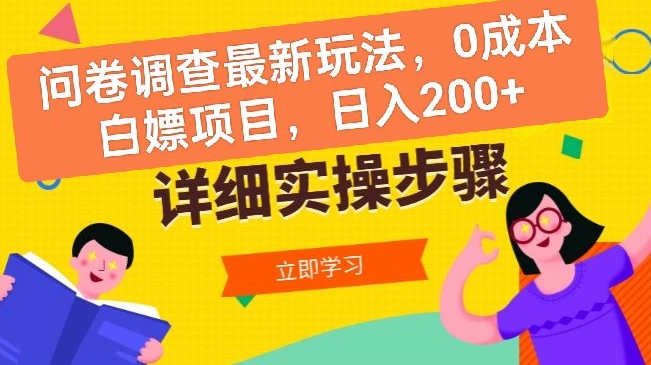 问卷调查最新玩法，0成本白嫖项目，日入200+

详细实操步骤

立即学习